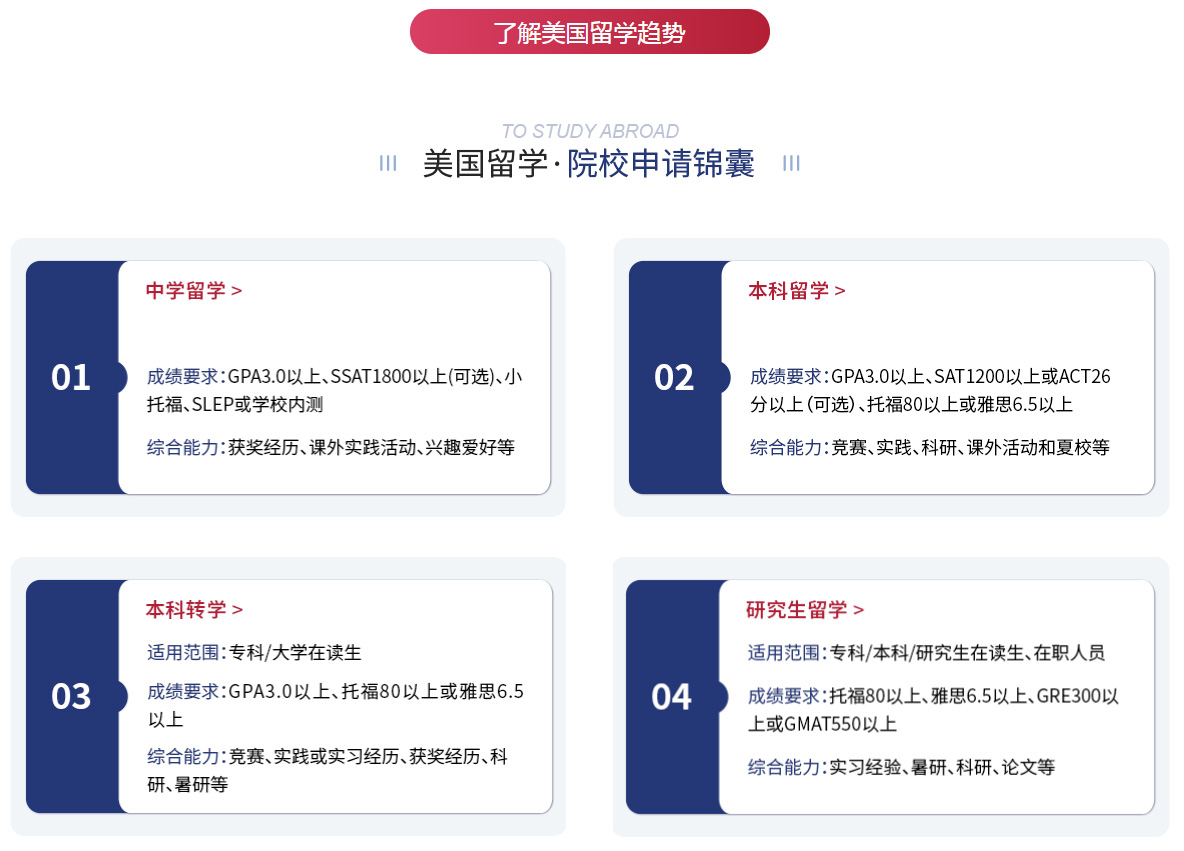 了解美国留学趋势

TO STUDY ABROAD

美国留学·院校申请锦囊

01

中学留学 >

成绩要求:GPA3.0以上、SSAT1800以上(可选)、小托福、SLEP或学校内测

综合能力:获奖经历、课外实践活动、兴趣爱好等

02

本科留学 >

成绩要求:GPA3.0以上、SAT1200以上或ACT26分以上(可选)、托福80以上或雅思6.5以上

综合能力:竞赛、实践、科研、课外活动和夏校等

03

本科转学 >

适用范围:专科/大学在读生

成绩要求:GPA3.0以上、托福80以上或雅思6.5以上

综合能力:竞赛、实践或实习经历、获奖经历、科研、暑研等

04

研究生留学 >

适用范围:专科/本科/研究生在读生、在职人员

成绩要求:托福80以上、雅思6.5以上、GRE300以上或GMAT550以上

综合能力:实习经验、暑研、科研、论文等